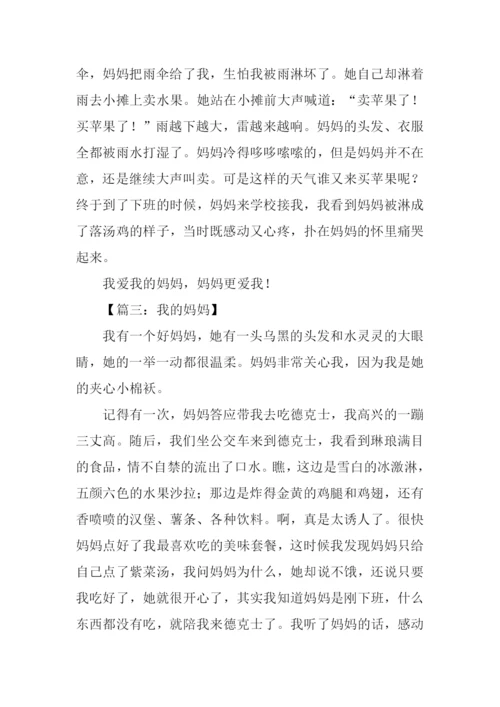 伞，妈妈把雨伞给了我，生怕我被雨淋坏了。她自己却淋着雨去小摊上卖水果。她站在小摊前大声喊道：“卖苹果了！买苹果了！”雨越下越大，雷越来越响。妈妈的头发、衣服全都被雨水打湿了。妈妈冷得哆哆嗦嗦的，但是妈妈并不在意，还是继续大声叫卖。可是这样的天气谁又来买苹果呢？终于到了下班的时候，妈妈来学校接我，我看到妈妈被淋成了落汤鸡的样子，当时既感动又心疼，扑在妈妈的怀里痛哭起来。

我爱我的妈妈，妈妈更爱我！

【篇三：我的妈妈】

我有一个好妈妈，她有一头乌黑的头发和水灵灵的大眼睛，她的一举一动都很温柔。妈妈非常关心我，因为我是她的夹心小棉袄。

记得有一次，妈妈答应带我去吃德克士，我高兴的一蹦三丈高。随后，我们坐公交车来到德克士，我看到琳琅满目的食品，情不自禁的流出了口水。瞧，这边是雪白的冰激淋，五颜六色的水果沙拉；那边是炸得金黄的鸡腿和鸡翅，还有香喷喷的汉堡、薯条、各种饮料。啊，真是太诱人了。很快妈妈点好了我最喜欢吃的美味套餐，这时候我发现妈妈只给自己点了紫菜汤，我问妈妈为什么，她却说不饿，还说只要我吃好了，她就很开心了，其实我知道妈妈是刚下班，什么东西都没有吃，就陪我来德克士了。我听了妈妈的话，感动